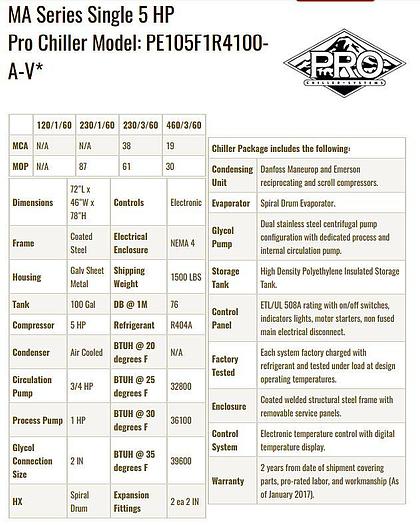 MA Series Single 5 HP Pro Chiller Model: PE105F1R4100-A-V*

PRO
CHILLER SYSTEMS

| | 120/1/60 | 230/1/60 | 230/3/60 | 460/3/60 |
|---|---|---|---|---|
| MCA | N/A | N/A | 38 | 19 |
| MOP | N/A | 87 | 61 | 30 |

| | | | |
|---|---|---|---|
| Dimensions | 72"L x 46"W x 78"H | Controls | Electronic |
| Frame | Coated Steel | Electrical Enclosure | NEMA 4 |
| Housing | Galv Sheet Metal | Shipping Weight | 1500 LBS |
| Tank | 100 Gal | DB @ 1M | 76 |
| Compressor | 5 HP | Refrigerant | R404A |
| Condenser | Air Cooled | BTUH @ 20 degrees F | N/A |
| Circulation Pump | 3/4 HP | BTUH @ 25 degrees F | 32800 |
| Process Pump | 1 HP | BTUH @ 30 degrees F | 36100 |
| Glycol Connection Size | 2 IN | BTUH @ 35 degrees F | 39600 |
| HX | Spiral Drum | Expansion Fittings | 2 ea 2 IN |

| Chiller Package includes the following: | |
|---|---|
| Condensing Unit | Danfoss Maneurop and Emerson reciprocating and scroll compressors. |
| Evaporator | Spiral Drum Evaporator. |
| Glycol Pump | Dual stainless steel centrifugal pump configuration with dedicated process and internal circulation pump. |
| Storage Tank | High Density Polyethylene Insulated Storage Tank. |
| Control Panel | ETL/UL 508A rating with on/off switches, indicators lights, motor starters, non fused main electrical disconnect. |
| Factory Tested | Each system factory charged with refrigerant and tested under load at design operating temperatures. |
| Enclosure | Coated welded structural steel frame with removable service panels. |
| Control System | Electronic temperature control with digital temperature display. |
| Warranty | 2 years from date of shipment covering parts, pro-rated labor, and workmanship (As of January 2017). |